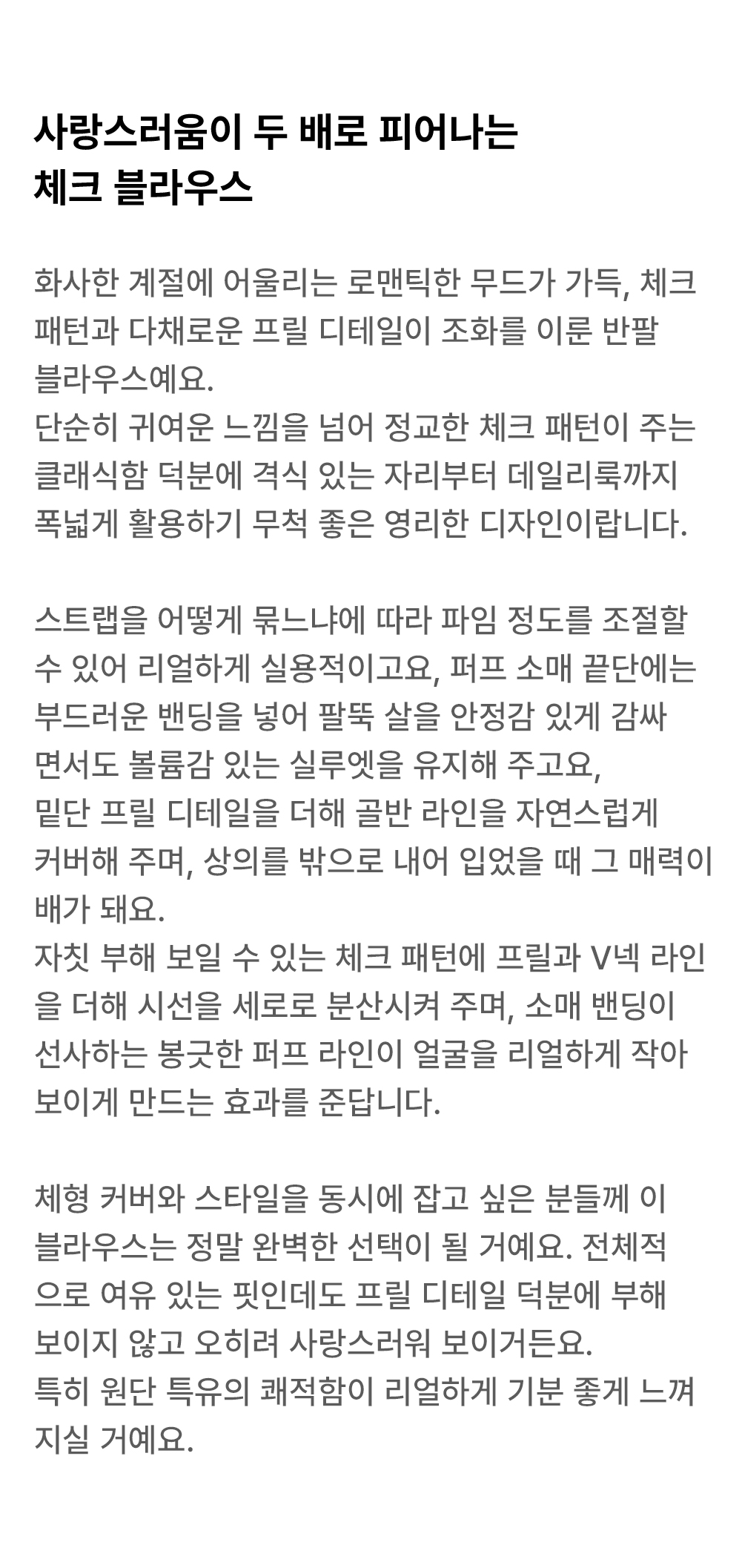 사랑스러움이 두 배로 피어나는
체크 블라우스

화사한 계절에 어울리는 로맨틱한 무드가 가득, 체크 패턴과 다채로운 프릴 디테일이 조화를 이룬 반팔 블라우스예요.
단순히 귀여운 느낌을 넘어 정교한 체크 패턴이 주는 클래식함 덕분에 격식 있는 자리부터 데일리룩까지 폭넓게 활용하기 무척 좋은 영리한 디자인이랍니다.

스트랩을 어떻게 묶느냐에 따라 파임 정도를 조절할 수 있어 리얼하게 실용적이고요, 퍼프 소매 끝단에는 부드러운 밴딩을 넣어 팔뚝 살을 안정감 있게 감싸면서도 볼륨감 있는 실루엣을 유지해 주고요,
밑단 프릴 디테일을 더해 골반 라인을 자연스럽게 커버해 주며, 상의를 밖으로 내어 입었을 때 그 매력이 배가 돼요.
자칫 부해 보일 수 있는 체크 패턴에 프릴과 V넥 라인을 더해 시선을 세로로 분산시켜 주며, 소매 밴딩이 선사하는 봉긋한 퍼프 라인이 얼굴을 리얼하게 작아 보이게 만드는 효과를 준답니다.

체형 커버와 스타일을 동시에 잡고 싶은 분들께 이 블라우스는 정말 완벽한 선택이 될 거예요. 전체적으로 여유 있는 핏인데도 프릴 디테일 덕분에 부해 보이지 않고 오히려 사랑스러워 보이거든요.
특히 원단 특유의 쾌적함이 리얼하게 기분 좋게 느껴지실 거예요.